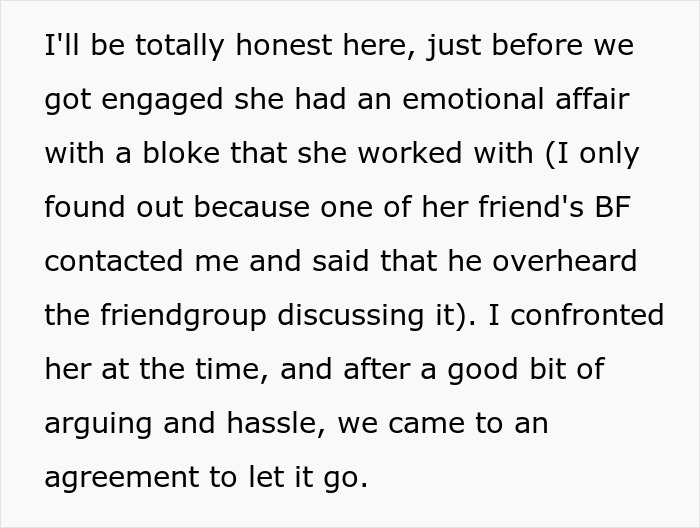 I'll be totally honest here, just before we got engaged she had an emotional affair with a bloke that she worked with (I only found out because one of her friend's BF contacted me and said that he overheard the friendgroup discussing it). I confronted her at the time, and after a good bit of arguing and hassle, we came to an agreement to let it go.